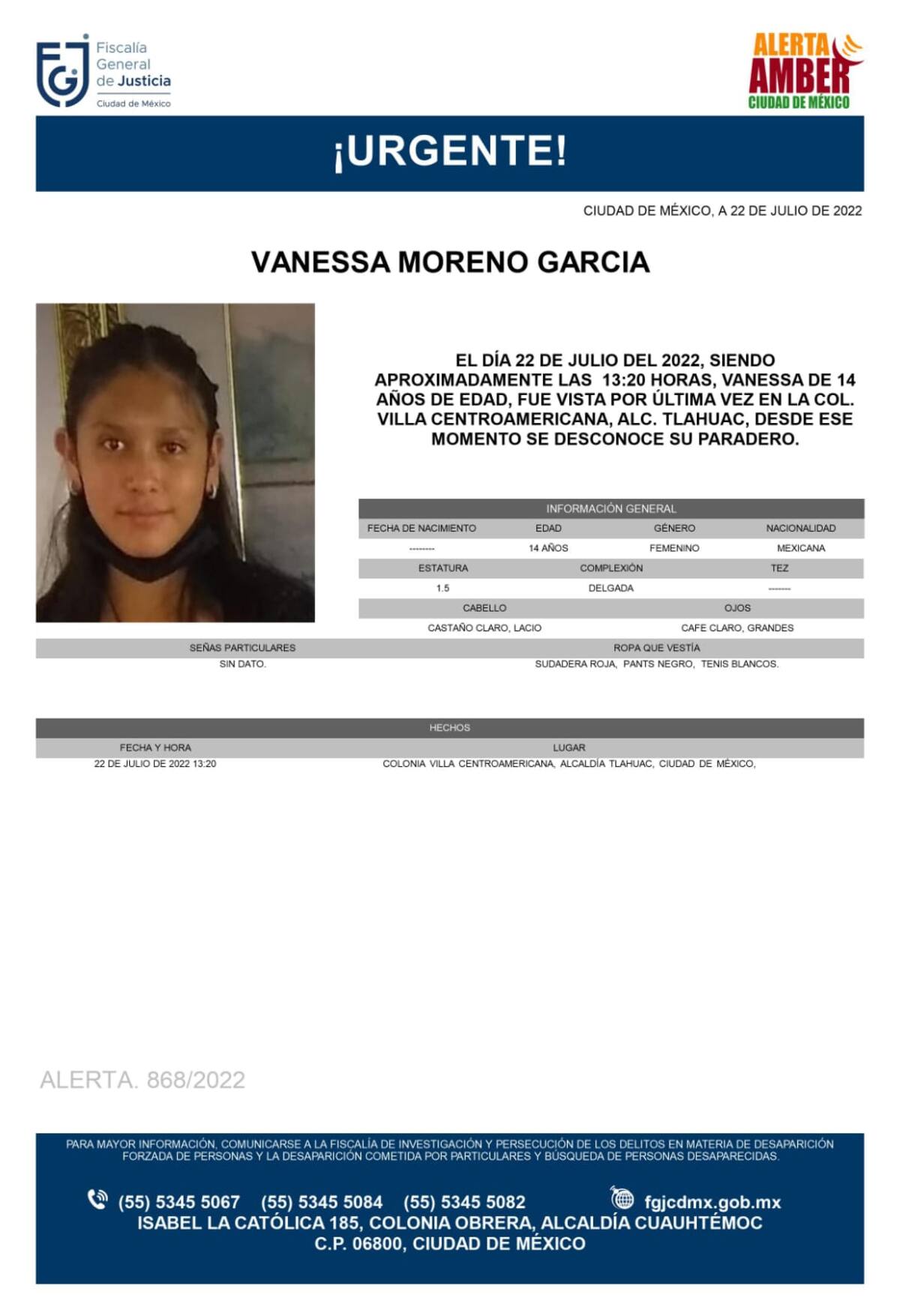 FGJ Fiscalía General de Justicia Ciudad de México

ALERTA AMBER CIUDAD DE MÉXICO

¡URGENTE!

CIUDAD DE MÉXICO, A 22 DE JULIO DE 2022

VANESSA MORENO GARCIA

EL DÍA 22 DE JULIO DEL 2022, SIENDO APROXIMADAMENTE LAS 13:20 HORAS, VANESSA DE 14 AÑOS DE EDAD, FUE VISTA POR ÚLTIMA VEZ EN LA COL. VILLA CENTROAMERICANA, ALC. TLAHUAC, DESDE ESE MOMENTO SE DESCONOCE SU PARADERO.

INFORMACIÓN GENERAL

| FECHA DE NACIMIENTO | EDAD | GÉNERO | NACIONALIDAD |
|---|---|---|---|
| -------- | 14 AÑOS | FEMENINO | MEXICANA |

| ESTATURA | COMPLEXIÓN | TEZ |
|---|---|---|
| 1.5 | DELGADA | ------- |

| CABELLO | OJOS |
|---|---|
| CASTAÑO CLARO, LACIO | CAFE CLARO, GRANDES |

| SEÑAS PARTICULARES | ROPA QUE VESTÍA |
|---|---|
| SIN DATO. | SUDADERA ROJA, PANTS NEGRO, TENIS BLANCOS. |

HECHOS

| FECHA Y HORA | LUGAR |
|---|---|
| 22 DE JULIO DE 2022 13:20 | COLONIA VILLA CENTROAMERICANA, ALCALDÍA TLAHUAC, CIUDAD DE MÉXICO, |

ALERTA. 868/2022

PARA MAYOR INFORMACIÓN, COMUNICARSE A LA FISCALÍA DE INVESTIGACIÓN Y PERSECUCIÓN DE LOS DELITOS EN MATERIA DE DESAPARICIÓN FORZADA DE PERSONAS Y LA DESAPARICIÓN COMETIDA POR PARTICULARES Y BÚSQUEDA DE PERSONAS DESAPARECIDAS.

(55) 5345 5067 (55) 5345 5084 (55) 5345 5082 fgjcdmx.gob.mx
ISABEL LA CATÓLICA 185, COLONIA OBRERA, ALCALDÍA CUAUHTÉMOC
C.P. 06800, CIUDAD DE MÉXICO